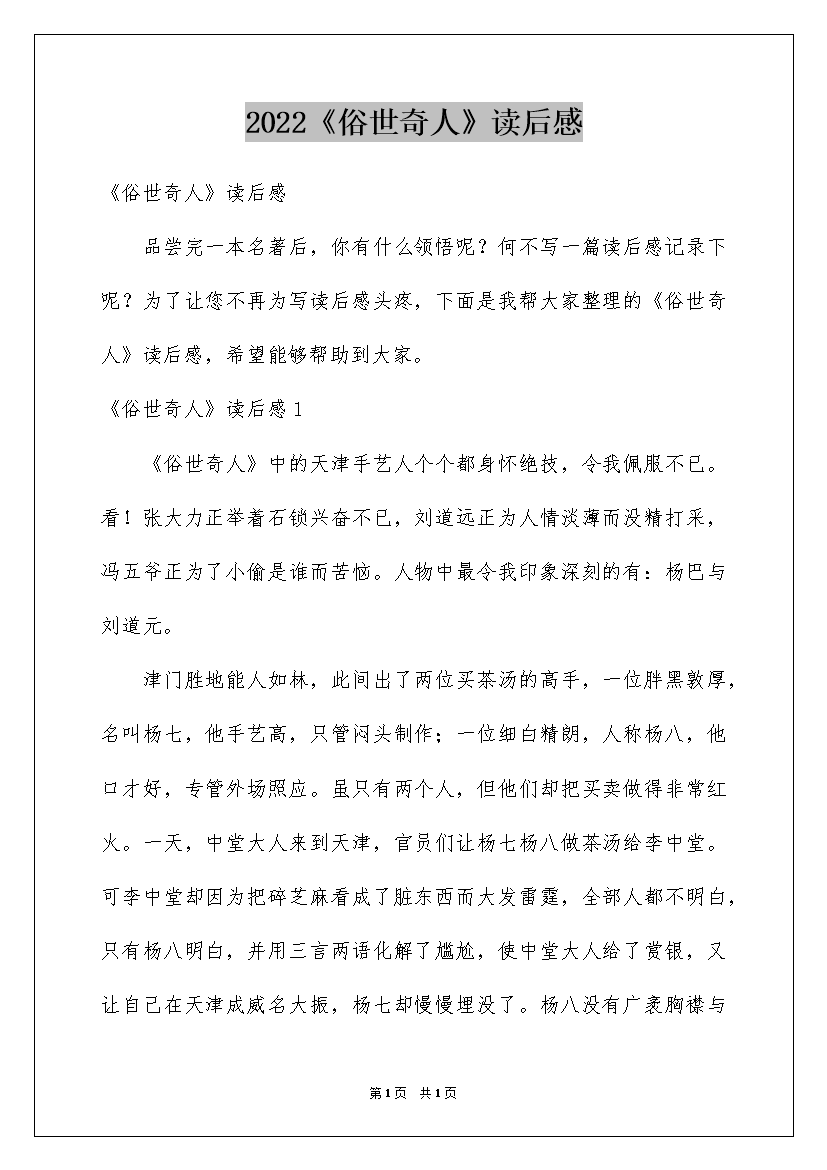 2022《俗世奇人》读后感

《俗世奇人》读后感

品尝完一本名著后，你有什么领悟呢？何不写一篇读后感记录下呢？为了让您不再为写读后感头疼，下面是我帮大家整理的《俗世奇人》读后感，希望能够帮助到大家。

《俗世奇人》读后感1

《俗世奇人》中的天津手艺人个个都身怀绝技，令我佩服不已。看！张大力正举着石锁兴奋不已，刘道远正为人情淡薄而没精打采，冯五爷正为了小偷是谁而苦恼。人物中最令我印象深刻的有：杨巴与刘道元。

津门胜地能人如林，此间出了两位买茶汤的高手，一位胖黑敦厚，名叫杨七，他手艺高，只管闷头制作；一位细白精朗，人称杨八，他口才好，专管外场照应。虽只有两个人，但他们却把买卖做得非常红火。一天，中堂大人来到天津，官员们让杨七杨八做茶汤给李中堂。可李中堂却因为把碎芝麻看成了脏东西而大发雷霆，全部人都不明白，只有杨八明白，并用三言两语化解了尴尬，使中堂大人给了赏银，又让自己在天津成威名大振，杨七却慢慢埋没了。杨八没有广袤胸襟与

第1页 共1页